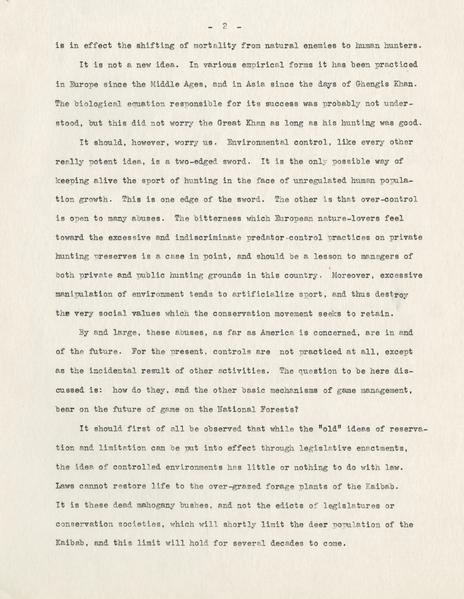 - 2 -

is in effect the shifting of mortality from natural enemies to human hunters.

It is not a new idea. In various empirical forms it has been practiced in Europe since the Middle Ages, and in Asia since the days of Ghengis Khan. The biological equation responsible for its success was probably not understood, but this did not worry the Great Khan as long as his hunting was good.

It should, however, worry us. Environmental control, like every other really potent idea, is a two-edged sword. It is the only possible way of keeping alive the sport of hunting in the face of unregulated human population growth. This is one edge of the sword. The other is that over-control is open to many abuses. The bitterness which European nature-lovers feel toward the excessive and indiscriminate predator-control practices on private hunting preserves is a case in point, and should be a lesson to managers of both private and public hunting grounds in this country. Moreover, excessive manipulation of environment tends to artificialize sport, and thus destroy the very social values which the conservation movement seeks to retain.

By and large, these abuses, as far as America is concerned, are in and of the future. For the present, controls are not practiced at all, except as the incidental result of other activities. The question to be here discussed is: how do they, and the other basic mechanisms of game management, bear on the future of game on the National Forests?

It should first of all be observed that while the "old" ideas of reservation and limitation can be put into effect through legislative enactments, the idea of controlled environments has little or nothing to do with law. Laws cannot restore life to the over-grazed forage plants of the Kaibab. It is these dead mahogany bushes, and not the edicts of legislatures or conservation societies, which will shortly limit the deer population of the Kaibab, and this limit will hold for several decades to come.